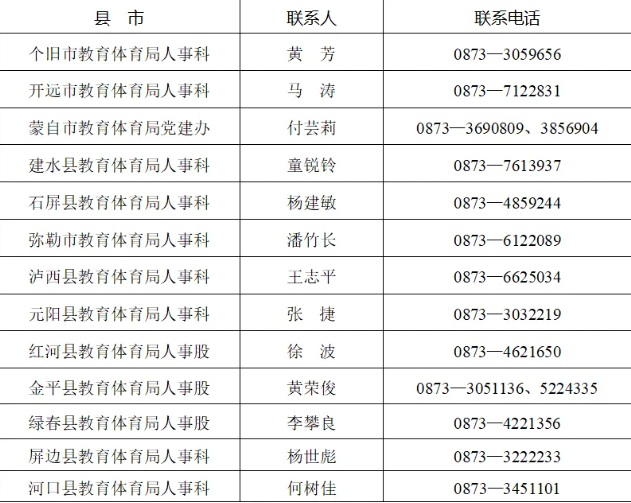 | 县 市 | 联系人 | 联系电话 |
|---|---|---|
| 个旧市教育体育局人事科 | 黄 芳 | 0873—3059656 |
| 开远市教育体育局人事科 | 马 涛 | 0873—7122831 |
| 蒙自市教育体育局党建办 | 付芸莉 | 0873—3690809、3856904 |
| 建水县教育体育局人事科 | 童锐铃 | 0873—7613937 |
| 石屏县教育体育局人事科 | 杨建敏 | 0873—4859244 |
| 弥勒市教育体育局人事科 | 潘竹长 | 0873—6122089 |
| 泸西县教育体育局人事科 | 王志平 | 0873—6625034 |
| 元阳县教育体育局人事科 | 张 捷 | 0873—3032219 |
| 红河县教育体育局人事股 | 徐 波 | 0873—4621650 |
| 金平县教育体育局人事股 | 黄荣俊 | 0873—3051136、5224335 |
| 绿春县教育体育局人事股 | 李攀良 | 0873—4221356 |
| 屏边县教育体育局人事科 | 杨世彪 | 0873—3222233 |
| 河口县教育体育局人事科 | 何树佳 | 0873—3451101 |